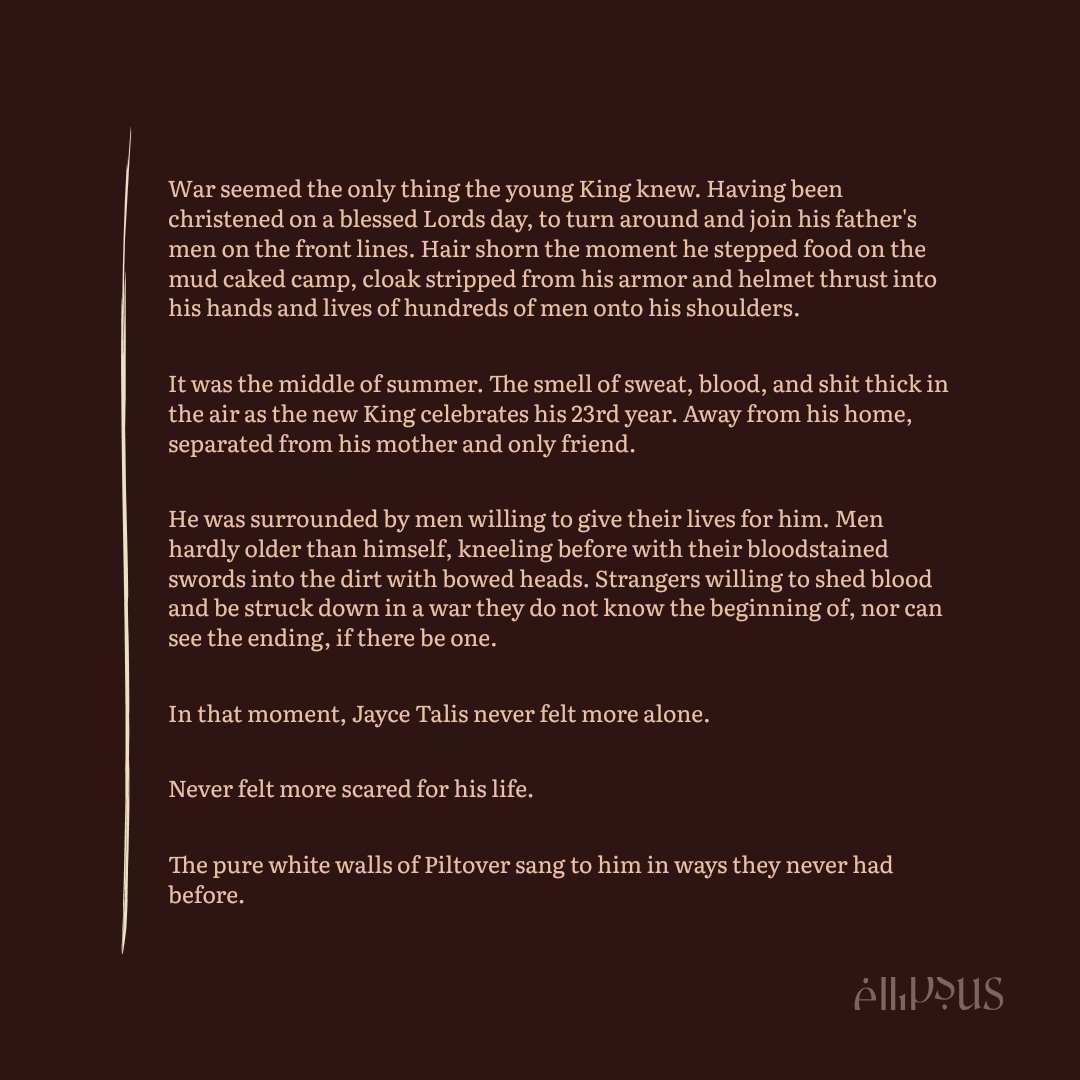 War seemed the only thing the young King knew. Having been christened on a blessed Lords day, to turn around and join his father's men on the front lines. Hair shorn the moment he stepped food on the mud caked camp, cloak stripped from his armor and helmet thrust into his hands and lives of hundreds of men onto his shoulders.

It was the middle of summer. The smell of sweat, blood, and shit thick in the air as the new King celebrates his 23rd year. Away from his home, separated from his mother and only friend.

He was surrounded by men willing to give their lives for him. Men hardly older than himself, kneeling before with their bloodstained swords into the dirt with bowed heads. Strangers willing to shed blood and be struck down in a war they do not know the beginning of, nor can see the ending, if there be one.

In that moment, Jayce Talis never felt more alone.

Never felt more scared for his life.

The pure white walls of Piltover sang to him in ways they never had before.

ellipsus